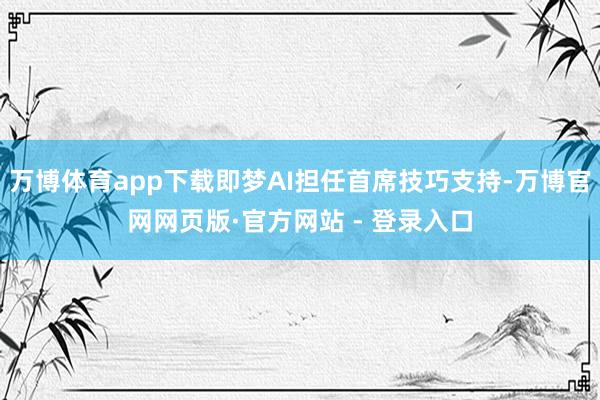 万博体育app下载即梦AI担任首席技巧支持-万博官网网页版·官方网站 - 登录入口